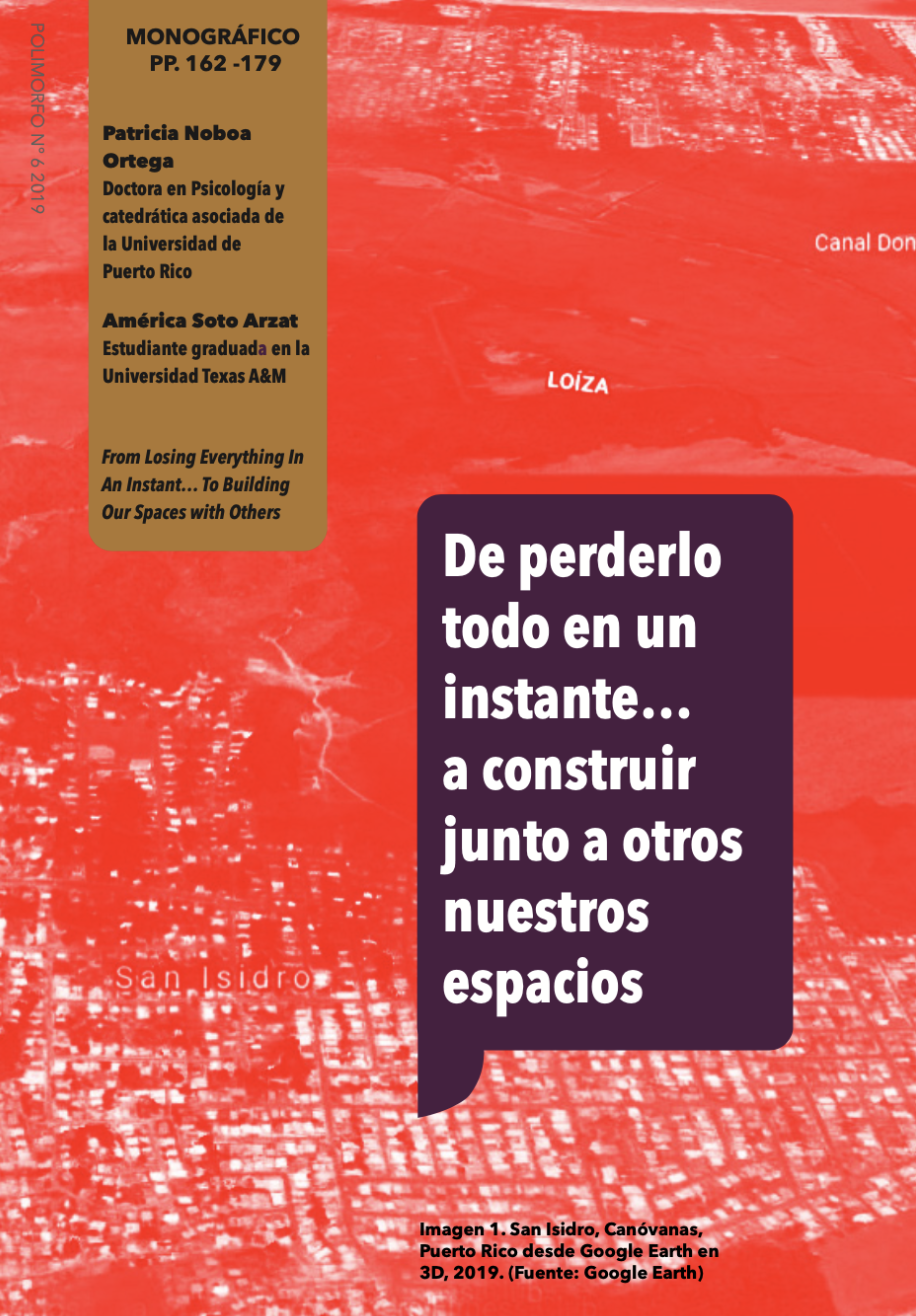 POLIMORFO Nº 6 2019

MONOGRÁFICO
PP. 162 -179

Patricia Noboa Ortega
Doctora en Psicología y catedrática asociada de la Universidad de Puerto Rico

América Soto Arzat
Estudiante graduada en la Universidad Texas A&M

From Losing Everything In An Instant… To Building Our Spaces with Others

Canal Don

LOÍZA

De perderlo todo en un instante… a construir junto a otros nuestros espacios

San Isidro

Imagen 1. San Isidro, Canóvanas, Puerto Rico desde Google Earth en 3D, 2019. (Fuente: Google Earth)